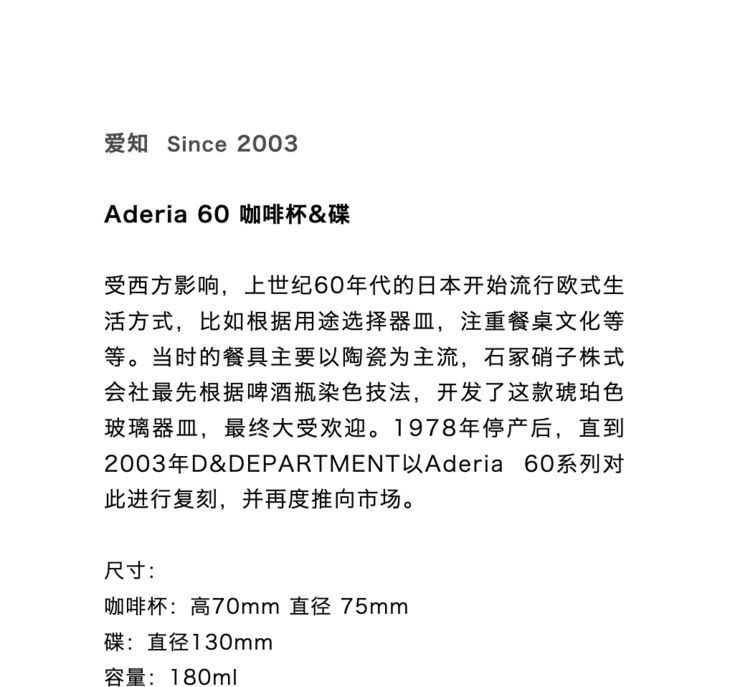 爱知 Since 2003

Aderia 60 咖啡杯&碟

受西方影响，上世纪60年代的日本开始流行欧式生活方式，比如根据用途选择器皿，注重餐桌文化等等。当时的餐具主要以陶瓷为主流，石冢硝子株式会社最先根据啤酒瓶染色技法，开发了这款琥珀色玻璃器皿，最终大受欢迎。1978年停产后，直到2003年D&DEPARTMENT以Aderia 60系列对此进行复刻，并再度推向市场。

尺寸:
咖啡杯：高70mm 直径 75mm
碟：直径130mm
容量：180ml